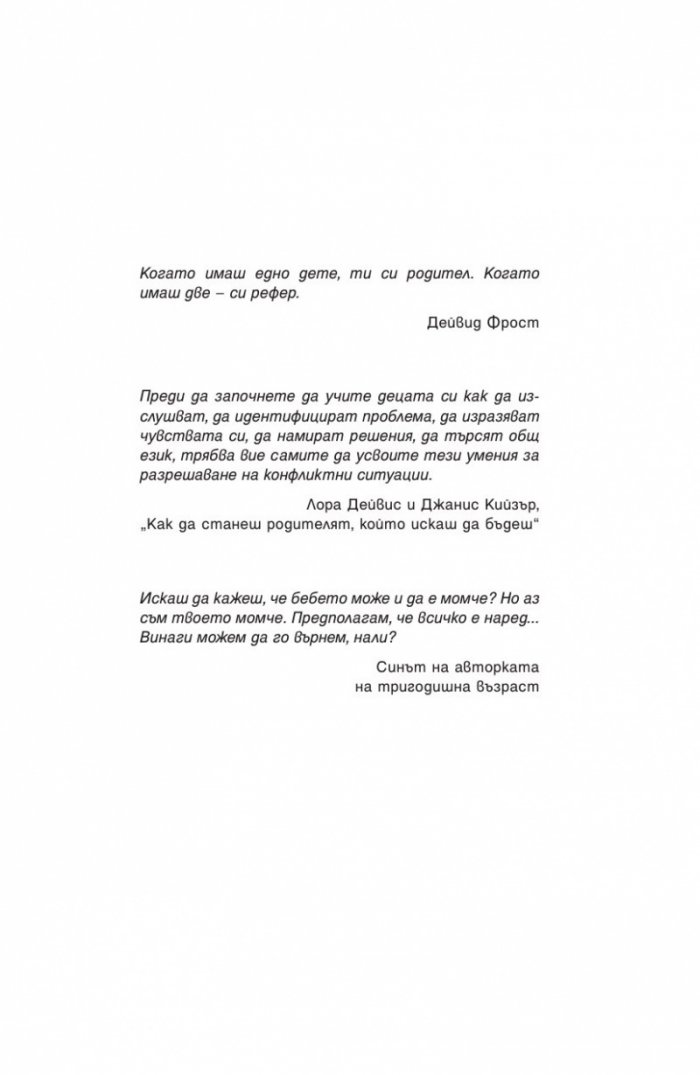 Когато имаш едно дете, ти си родител. Когато имаш две – си рефер.

Дейвид Фрост

Преди да започнете да учите децата си как да изслушват, да идентифицират проблема, да изразяват чувствата си, да намират решения, да търсят общ език, трябва вие самите да усвоите тези умения за разрешаване на конфликтни ситуации.

Лора Дейвис и Джанис Кийзър,
„Как да станеш родителят, който искаш да бъдеш“

Искаш да кажеш, че бебето може и да е момче? Но аз съм твоето момче. Предполагам, че всичко е наред... Винаги можем да го върнем, нали?

Синът на авторката
на тригодишна възраст